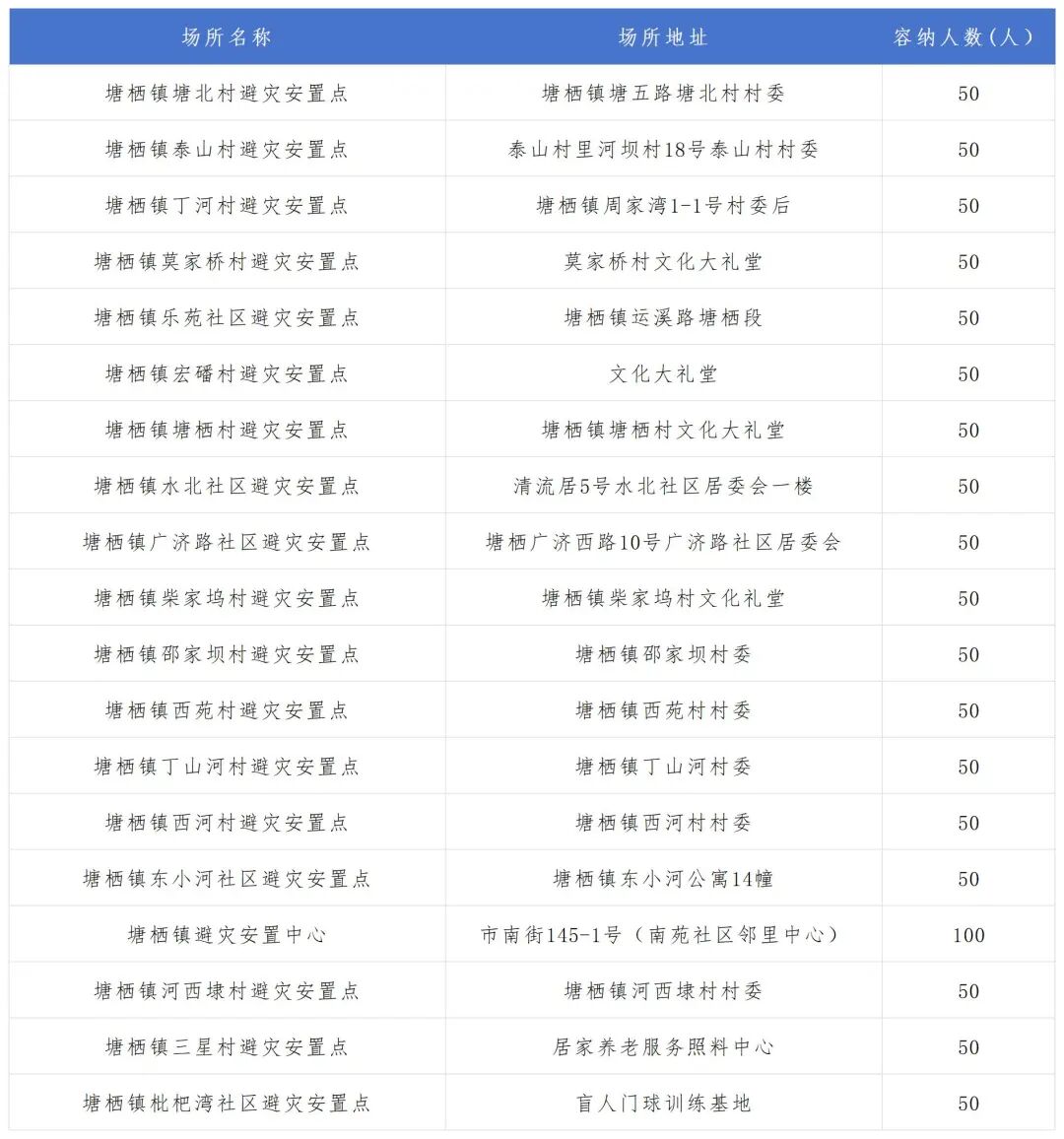 | 场所名称 | 场所地址 | 容纳人数(人) |
|---|---|---|
| 塘栖镇塘北村避灾安置点 | 塘栖镇塘五路塘北村村委 | 50 |
| 塘栖镇泰山村避灾安置点 | 泰山村里河坝村18号泰山村村委 | 50 |
| 塘栖镇丁河村避灾安置点 | 塘栖镇周家湾1-1号村委后 | 50 |
| 塘栖镇莫家桥村避灾安置点 | 莫家桥村文化大礼堂 | 50 |
| 塘栖镇乐苑社区避灾安置点 | 塘栖镇运溪路塘栖段 | 50 |
| 塘栖镇宏磻村避灾安置点 | 文化大礼堂 | 50 |
| 塘栖镇塘栖村避灾安置点 | 塘栖镇塘栖村文化大礼堂 | 50 |
| 塘栖镇水北社区避灾安置点 | 清流居5号水北社区居委会一楼 | 50 |
| 塘栖镇广济路社区避灾安置点 | 塘栖广济西路10号广济路社区居委会 | 50 |
| 塘栖镇柴家坞村避灾安置点 | 塘栖镇柴家坞村文化礼堂 | 50 |
| 塘栖镇邵家坝村避灾安置点 | 塘栖镇邵家坝村委 | 50 |
| 塘栖镇西苑村避灾安置点 | 塘栖镇西苑村村委 | 50 |
| 塘栖镇丁山河村避灾安置点 | 塘栖镇丁山河村委 | 50 |
| 塘栖镇西河村避灾安置点 | 塘栖镇西河村村委 | 50 |
| 塘栖镇东小河社区避灾安置点 | 塘栖镇东小河公寓14幢 | 50 |
| 塘栖镇避灾安置中心 | 市南街145-1号(南苑社区邻里中心) | 100 |
| 塘栖镇河西埭村避灾安置点 | 塘栖镇河西埭村村委 | 50 |
| 塘栖镇三星村避灾安置点 | 居家养老服务照料中心 | 50 |
| 塘栖镇枇杷湾社区避灾安置点 | 盲人门球训练基地 | 50 |